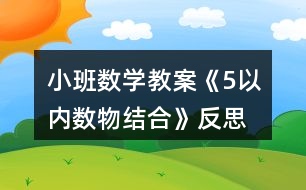 小班数学教案《5以内数物结合》反思